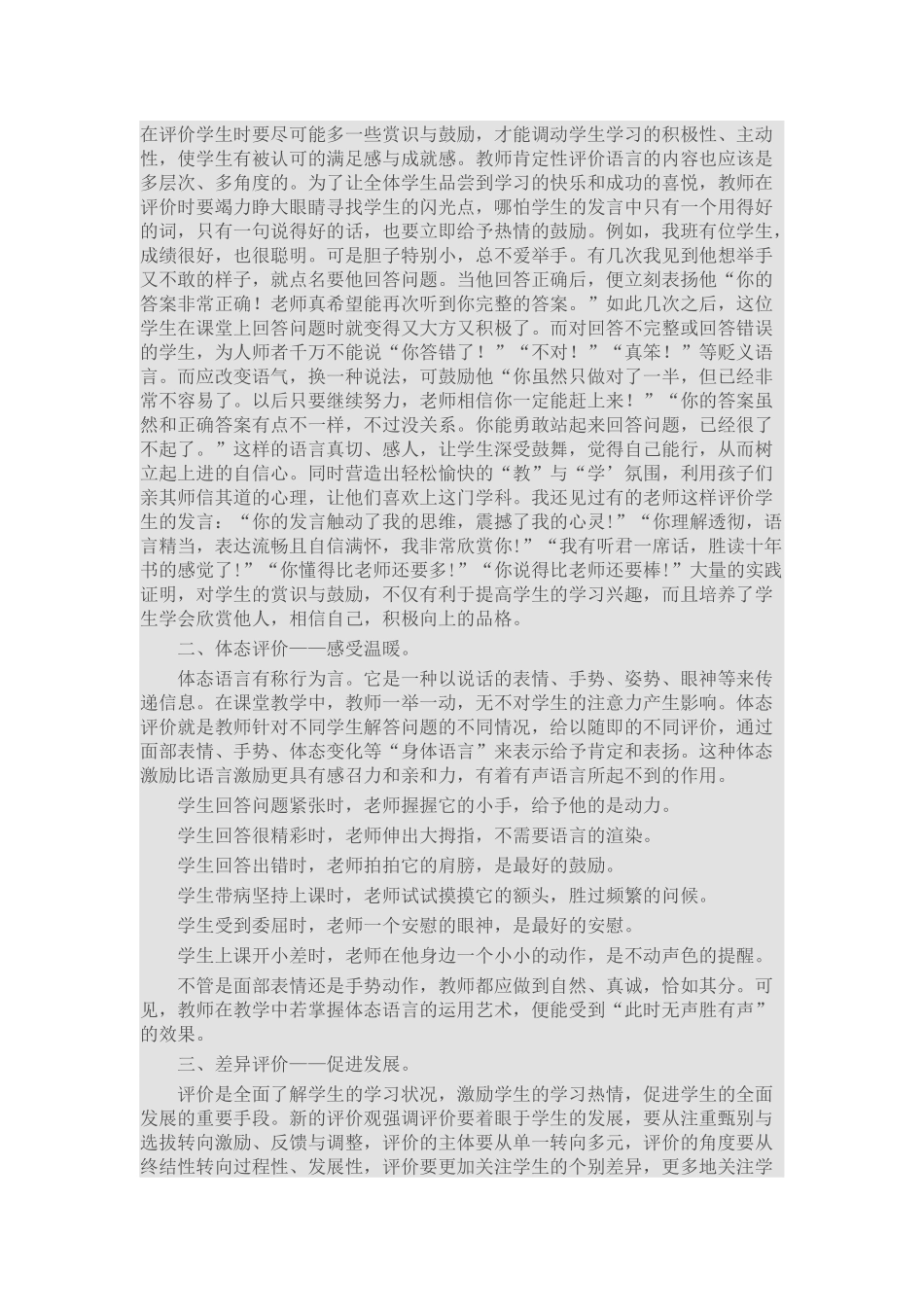 在评价学生时要尽可能多一些赏识与鼓励，才能调动学生学习的积极性、主动性，使学生有被认可的满足感与成就感。教师肯定性评价语言的内容也应该是多层次、多角度的。为了让全体学生品尝到学习的快乐和成功的喜悦，教师在评价时要竭力睁大眼睛寻找学生的闪光点，哪怕学生的发言中只有一个用得好的词，只有一句说得好的话，也要立即给予热情的鼓励。例如，我班有位学生，成绩很好，也很聪明。可是胆子特别小，总不爱举手。有几次我见到他想举手又不敢的样子，就点名要他回答问题。当他回答正确后，便立刻表扬他“你的答案非常正确！老师真希望能再次听到你完整的答案。”如此几次之后，这位学生在课堂上回答问题时就变得又大方又积极了。而对回答不完整或回答错误的学生，为人师者千万不能说“你答错了！”“不对！”“真笨！”等贬义语言。而应改变语气，换一种说法，可鼓励他“你虽然只做对了一半，但已经非常不容易了。以后只要继续努力，老师相信你一定能赶上来！”“你的答案虽然和正确答案有点不一样，不过没关系。你能勇敢站起来回答问题，已经很了不起了。”这样的语言真切、感人，让学生深受鼓舞，觉得自己能行，从而树立起上进的自信心。同时营造出轻松愉快的“教”与“学’氛围，利用孩子们亲其师信其道的心理，让他们喜欢上这门学科。我还见过有的老师这样评价学生的发言：“你的发言触动了我的思维，震撼了我的心灵!”“你理解透彻，语言精当，表达流畅且自信满怀，我非常欣赏你!”“我有听君一席话，胜读十年书的感觉了!”“你懂得比老师还要多!”“你说得比老师还要棒!”大量的实践证明，对学生的赏识与鼓励，不仅有利于提高学生的学习兴趣，而且培养了学生学会欣赏他人，相信自己，积极向上的品格。

二、体态评价——感受温暖。

体态语言有称行为言。它是一种以说话的表情、手势、姿势、眼神等来传递信息。在课堂教学中，教师一举一动，无不对学生的注意力产生影响。体态评价就是教师针对不同学生解答问题的不同情况，给以随即的不同评价，通过面部表情、手势、体态变化等“身体语言”来表示给予肯定和表扬。这种体态激励比语言激励更具有感召力和亲和力，有着有声语言所起不到的作用。

学生回答问题紧张时，老师握握它的小手，给予他的是动力。

学生回答很精彩时，老师伸出大拇指，不需要语言的渲染。

学生回答出错时，老师拍拍它的肩膀，是最好的鼓励。

学生带病坚持上课时，老师试试摸摸它的额头，胜过频繁的问候。

学生受到委屈时，老师一个安慰的眼神，是最好的安慰。

学生上课开小差时，老师在他身边一个小小的动作，是不动声色的提醒。

不管是面部表情还是手势动作，教师都应做到自然、真诚，恰如其分。可见，教师在教学中若掌握体态语言的运用艺术，便能受到“此时无声胜有声”的效果。

三、差异评价——促进发展。

评价是全面了解学生的学习状况，激励学生的学习热情，促进学生的全面发展的重要手段。新的评价观强调评价要着眼于学生的发展，要从注重甄别与选拔转向激励、反馈与调整，评价的主体要从单一转向多元，评价的角度要从终结性转向过程性、发展性，评价要更加关注学生的个别差异，更多地关注学